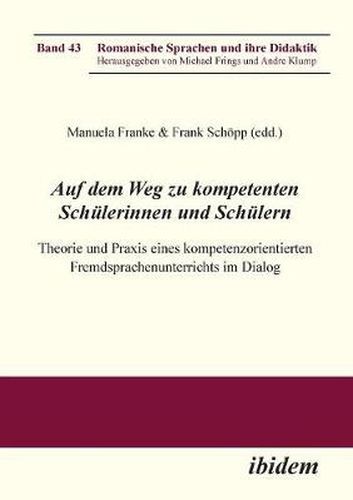 Band 43 Romanische Sprachen und ihre Didaktik
Herausgegeben von Michael Frings und Andre Klump

Manuela Franke & Frank Schöpp (edd.)

Auf dem Weg zu kompetenten Schülerinnen und Schülern

Theorie und Praxis eines kompetenzorientierten Fremdsprachenunterrichts im Dialog

ibidem